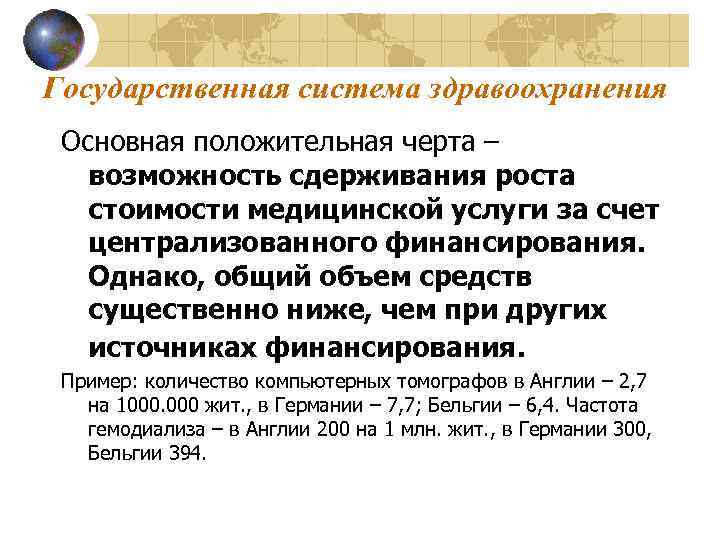 Государственная система здравоохранения

Основная положительная черта – возможность сдерживания роста стоимости медицинской услуги за счет централизованного финансирования. Однако, общий объем средств существенно ниже, чем при других источниках финансирования.

Пример: количество компьютерных томографов в Англии – 2,7 на 1000.000 жит., в Германии – 7,7; Бельгии – 6,4. Частота гемодиализа – в Англии 200 на 1 млн. жит., в Германии 300, Бельгии 394.